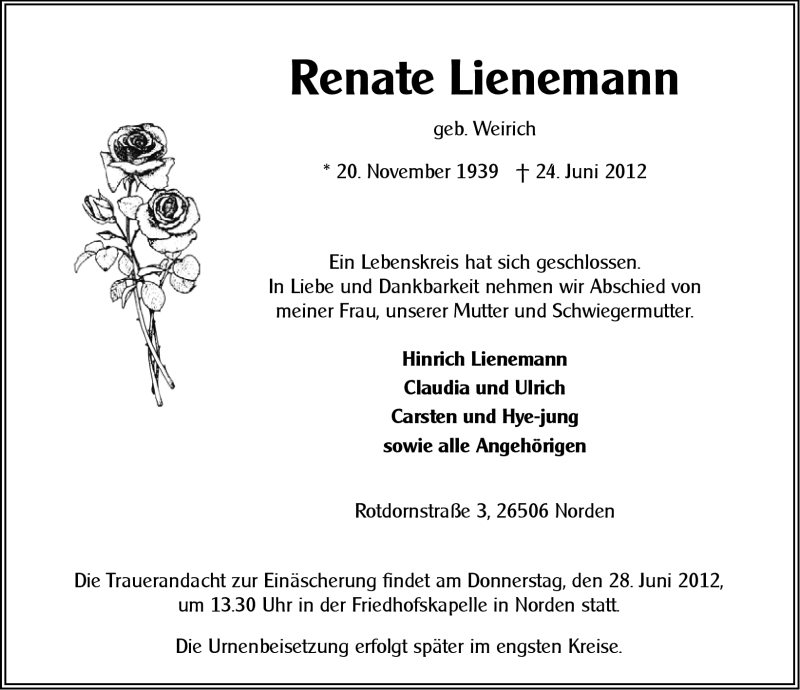 Renate Lienemann

geb. Weirich

* 20. November 1939 † 24. Juni 2012

Ein Lebenskreis hat sich geschlossen.
In Liebe und Dankbarkeit nehmen wir Abschied von meiner Frau, unserer Mutter und Schwiegermutter.

Hinrich Lienemann
Claudia und Ulrich
Carsten und Hye-jung
sowie alle Angehörigen

Rotdornstraße 3, 26506 Norden

Die Trauerandacht zur Einäscherung findet am Donnerstag, den 28. Juni 2012, um 13.30 Uhr in der Friedhofskapelle in Norden statt.

Die Urnenbeisetzung erfolgt später im engsten Kreise.